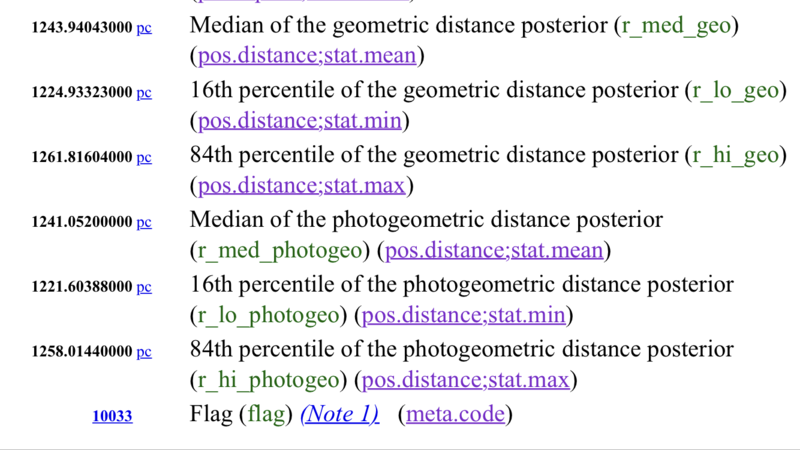 | | |
|---|---|
| 1243.94043000 pc | Median of the geometric distance posterior (r_med_geo) (pos.distance;stat.mean) |
| 1224.93323000 pc | 16th percentile of the geometric distance posterior (r_lo_geo) (pos.distance;stat.min) |
| 1261.81604000 pc | 84th percentile of the geometric distance posterior (r_hi_geo) (pos.distance;stat.max) |
| 1241.05200000 pc | Median of the photogeometric distance posterior (r_med_photogeo) (pos.distance;stat.mean) |
| 1221.60388000 pc | 16th percentile of the photogeometric distance posterior (r_lo_photogeo) (pos.distance;stat.min) |
| 1258.01440000 pc | 84th percentile of the photogeometric distance posterior (r_hi_photogeo) (pos.distance;stat.max) |
| 10033 | Flag (flag) (Note 1) (meta.code) |